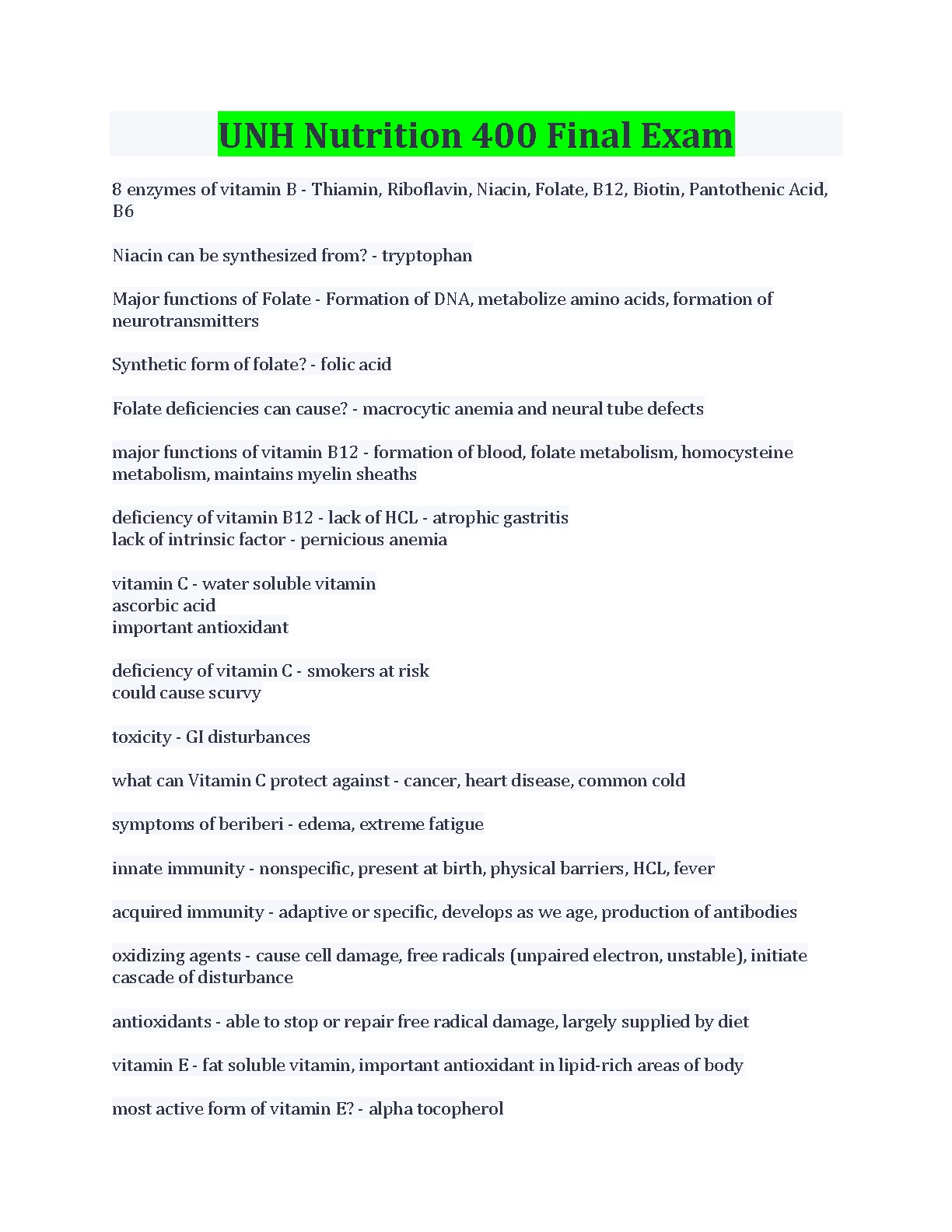 UNH Nutrition 400 Final Exam

8 enzymes of vitamin B - Thiamin, Riboflavin, Niacin, Folate, B12, Biotin, Pantothenic Acid, B6

Niacin can be synthesized from? - tryptophan

Major functions of Folate - Formation of DNA, metabolize amino acids, formation of neurotransmitters

Synthetic form of folate? - folic acid

Folate deficiencies can cause? - macrocytic anemia and neural tube defects

major functions of vitamin B12 - formation of blood, folate metabolism, homocysteine metabolism, maintains myelin sheaths

deficiency of vitamin B12 - lack of HCL - atrophic gastritis
lack of intrinsic factor - pernicious anemia

vitamin C - water soluble vitamin
ascorbic acid
important antioxidant

deficiency of vitamin C - smokers at risk
could cause scurvy

toxicity - GI disturbances

what can Vitamin C protect against - cancer, heart disease, common cold

symptoms of beriberi - edema, extreme fatigue

innate immunity - nonspecific, present at birth, physical barriers, HCL, fever

acquired immunity - adaptive or specific, develops as we age, production of antibodies

oxidizing agents - cause cell damage, free radicals (unpaired electron, unstable), initiate cascade of disturbance

antioxidants - able to stop or repair free radical damage, largely supplied by diet

vitamin E - fat soluble vitamin, important antioxidant in lipid-rich areas of body

most active form of vitamin E? - alpha tocopherol